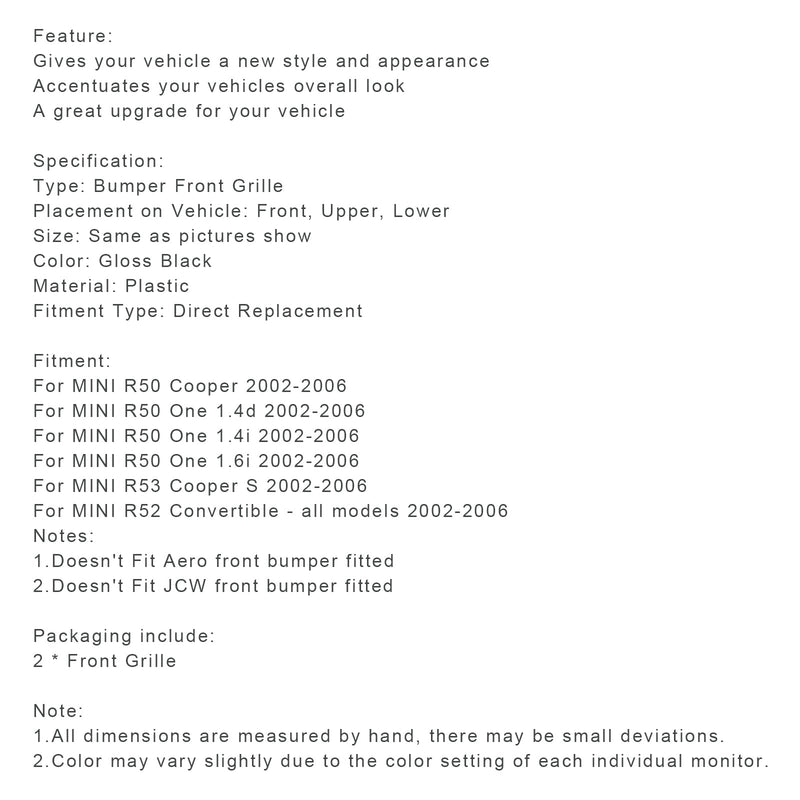 Feature:
Gives your vehicle a new style and appearance
Accentuates your vehicles overall look
A great upgrade for your vehicle

Specification:
Type: Bumper Front Grille
Placement on Vehicle: Front, Upper, Lower
Size: Same as pictures show
Color: Gloss Black
Material: Plastic
Fitment Type: Direct Replacement

Fitment:
For MINI R50 Cooper 2002-2006
For MINI R50 One 1.4d 2002-2006
For MINI R50 One 1.4i 2002-2006
For MINI R50 One 1.6i 2002-2006
For MINI R53 Cooper S 2002-2006
For MINI R52 Convertible - all models 2002-2006
Notes:
1.Doesn't Fit Aero front bumper fitted
2.Doesn't Fit JCW front bumper fitted

Packaging include:
2 * Front Grille

Note:
1.All dimensions are measured by hand, there may be small deviations.
2.Color may vary slightly due to the color setting of each individual monitor.